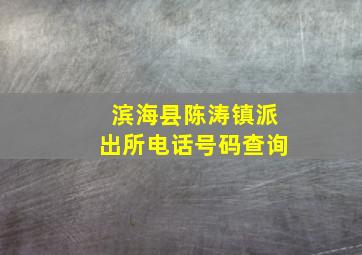 滨海县陈涛镇派出所电话号码查询